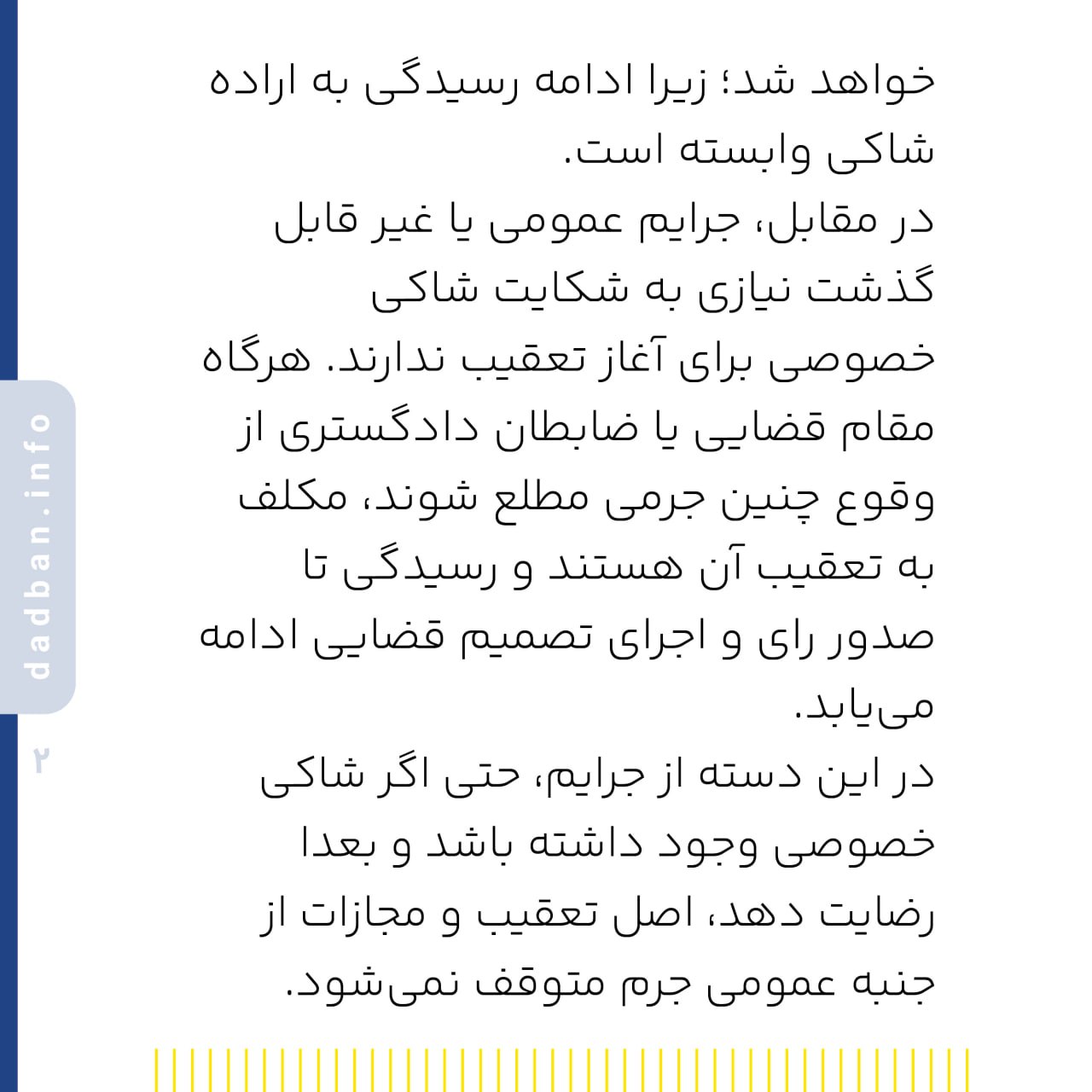 خواهد شد؛ زیرا ادامه رسیدگی به اراده شاکی وابسته است.
در مقابل، جرایم عمومی یا غیر قابل گذشت نیازی به شکایت شاکی خصوصی برای آغاز تعقیب ندارند. هرگاه مقام قضایی یا ضابطان دادگستری از وقوع چنین جرمی مطلع شوند، مکلف به تعقیب آن هستند و رسیدگی تا صدور رای و اجرای تصمیم قضایی ادامه می‌یابد.
در این دسته از جرایم، حتی اگر شاکی خصوصی وجود داشته باشد و بعدا رضایت دهد، اصل تعقیب و مجازات از جنبه عمومی جرم متوقف نمی‌شود.

dadban.info

۲